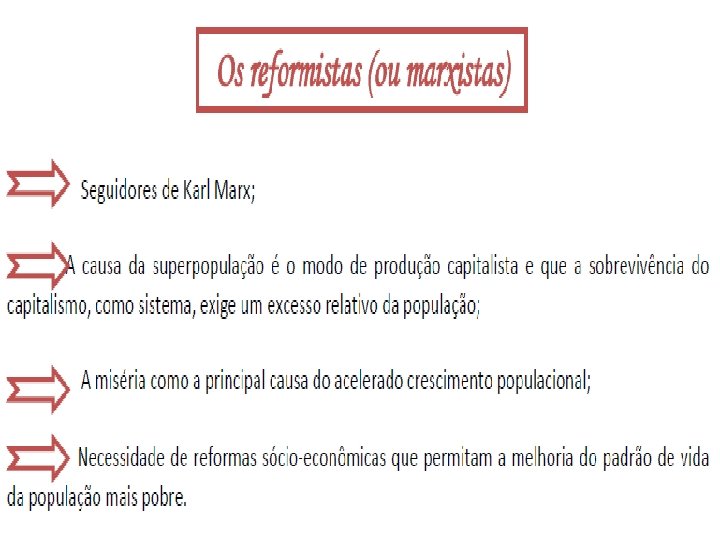 Os reformistas (ou marxistas)

⇒ Seguidores de Karl Marx;

⇒ A causa da superpopulação é o modo de produção capitalista e que a sobrevivência do capitalismo, como sistema, exige um excesso relativo da população;

⇒ A miséria como a principal causa do acelerado crescimento populacional;

⇒ Necessidade de reformas sócio-econômicas que permitam a melhoria do padrão de vida da população mais pobre.